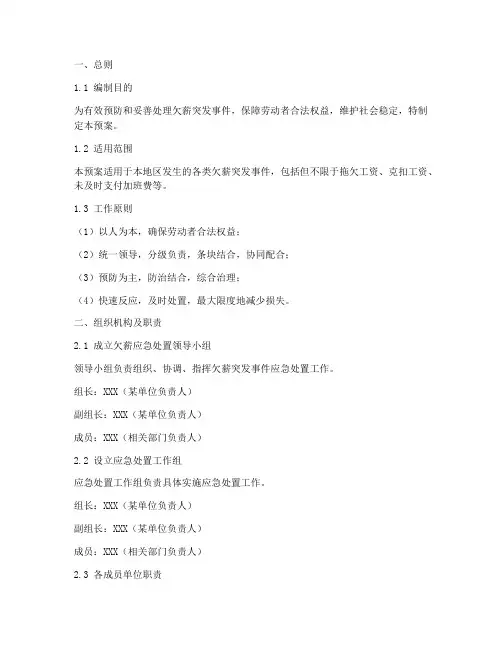 一、总则

1.1 编制目的

为有效预防和妥善处理欠薪突发事件，保障劳动者合法权益，维护社会稳定，特制定本预案。

1.2 适用范围

本预案适用于本地区发生的各类欠薪突发事件，包括但不限于拖欠工资、克扣工资、未及时支付加班费等。

1.3 工作原则

（1）以人为本，确保劳动者合法权益；

（2）统一领导，分级负责，条块结合，协同配合；

（3）预防为主，防治结合，综合治理；

（4）快速反应，及时处置，最大限度地减少损失。

二、组织机构及职责

2.1 成立欠薪应急处置领导小组

领导小组负责组织、协调、指挥欠薪突发事件应急处置工作。

组长：XXX（某单位负责人）

副组长：XXX（某单位负责人）

成员：XXX（相关部门负责人）

2.2 设立应急处置工作组

应急处置工作组负责具体实施应急处置工作。

组长：XXX（某单位负责人）

副组长：XXX（某单位负责人）

成员：XXX（相关部门负责人）

2.3 各成员单位职责